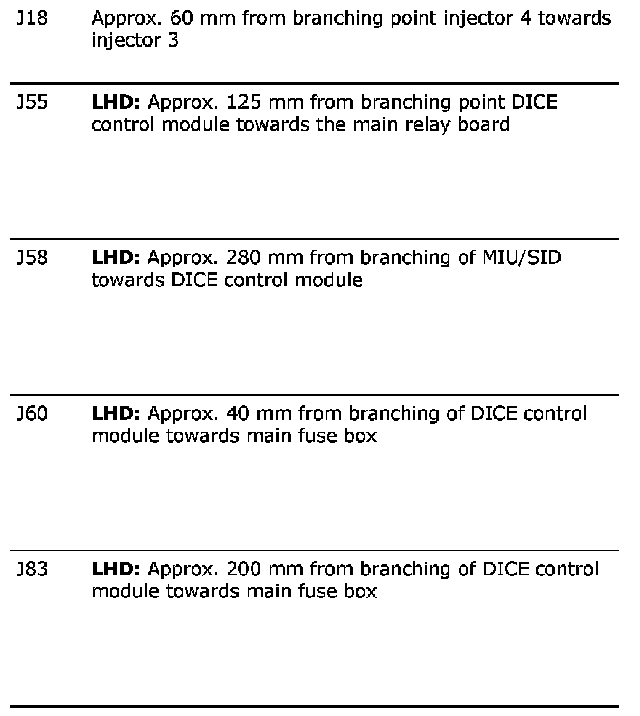 | | |
|---|---|
| J18 | Approx. 60 mm from branching point injector 4 towards injector 3 |
| J55 | **LHD:** Approx. 125 mm from branching point DICE control module towards the main relay board |
| J58 | **LHD:** Approx. 280 mm from branching of MIU/SID towards DICE control module |
| J60 | **LHD:** Approx. 40 mm from branching of DICE control module towards main fuse box |
| J83 | **LHD:** Approx. 200 mm from branching of DICE control module towards main fuse box |